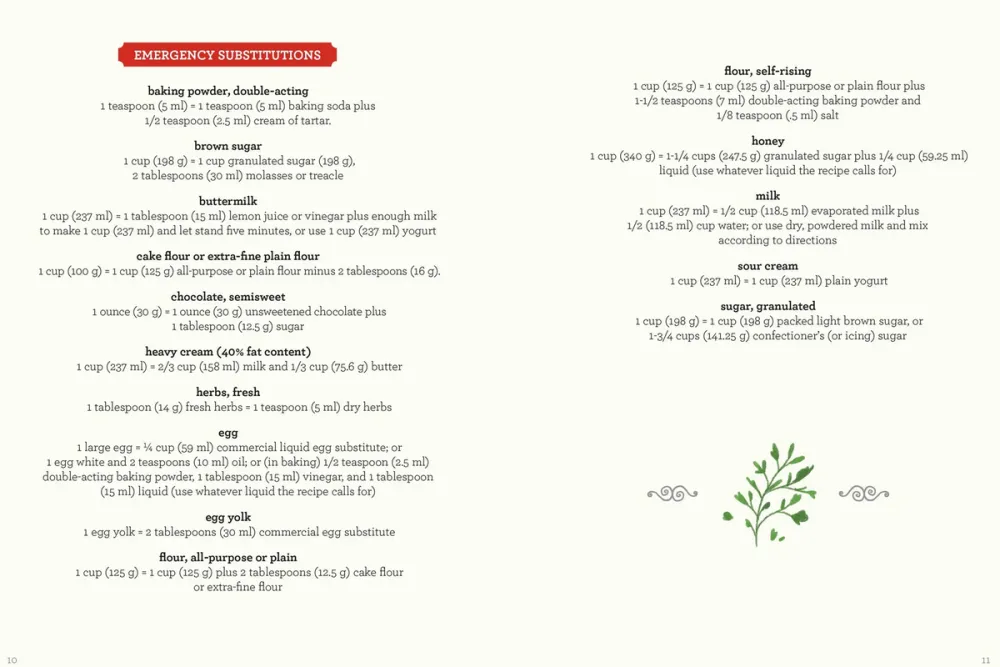 EMERGENCY SUBSTITUTIONS

baking powder, double-acting
1 teaspoon (5 ml) = 1 teaspoon (5 ml) baking soda plus
1/2 teaspoon (2.5 ml) cream of tartar.

brown sugar
1 cup (198 g) = 1 cup granulated sugar (198 g),
2 tablespoons (30 ml) molasses or treacle

buttermilk
1 cup (237 ml) = 1 tablespoon (15 ml) lemon juice or vinegar plus enough milk
to make 1 cup (237 ml) and let stand five minutes, or use 1 cup (237 ml) yogurt

cake flour or extra-fine plain flour
1 cup (100 g) = 1 cup (125 g) all-purpose or plain flour minus 2 tablespoons (16 g).

chocolate, semisweet
1 ounce (30 g) = 1 ounce (30 g) unsweetened chocolate plus
1 tablespoon (12.5 g) sugar

heavy cream (40% fat content)
1 cup (237 ml) = 2/3 cup (158 ml) milk and 1/3 cup (75.6 g) butter

herbs, fresh
1 tablespoon (14 g) fresh herbs = 1 teaspoon (5 ml) dry herbs

egg
1 large egg = ¼ cup (59 ml) commercial liquid egg substitute; or
1 egg white and 2 teaspoons (10 ml) oil; or (in baking) 1/2 teaspoon (2.5 ml)
double-acting baking powder, 1 tablespoon (15 ml) vinegar, and 1 tablespoon
(15 ml) liquid (use whatever liquid the recipe calls for)

egg yolk
1 egg yolk = 2 tablespoons (30 ml) commercial egg substitute

flour, all-purpose or plain
1 cup (125 g) = 1 cup (125 g) plus 2 tablespoons (12.5 g) cake flour
or extra-fine flour

10

flour, self-rising
1 cup (125 g) = 1 cup (125 g) all-purpose or plain flour plus
1-1/2 teaspoons (7 ml) double-acting baking powder and
1/8 teaspoon (.5 ml) salt

honey
1 cup (340 g) = 1-1/4 cups (247.5 g) granulated sugar plus 1/4 cup (59.25 ml)
liquid (use whatever liquid the recipe calls for)

milk
1 cup (237 ml) = 1/2 cup (118.5 ml) evaporated milk plus
1/2 (118.5 ml) cup water; or use dry, powdered milk and mix
according to directions

sour cream
1 cup (237 ml) = 1 cup (237 ml) plain yogurt

sugar, granulated
1 cup (198 g) = 1 cup (198 g) packed light brown sugar, or
1-3/4 cups (141.25 g) confectioner's (or icing) sugar

11